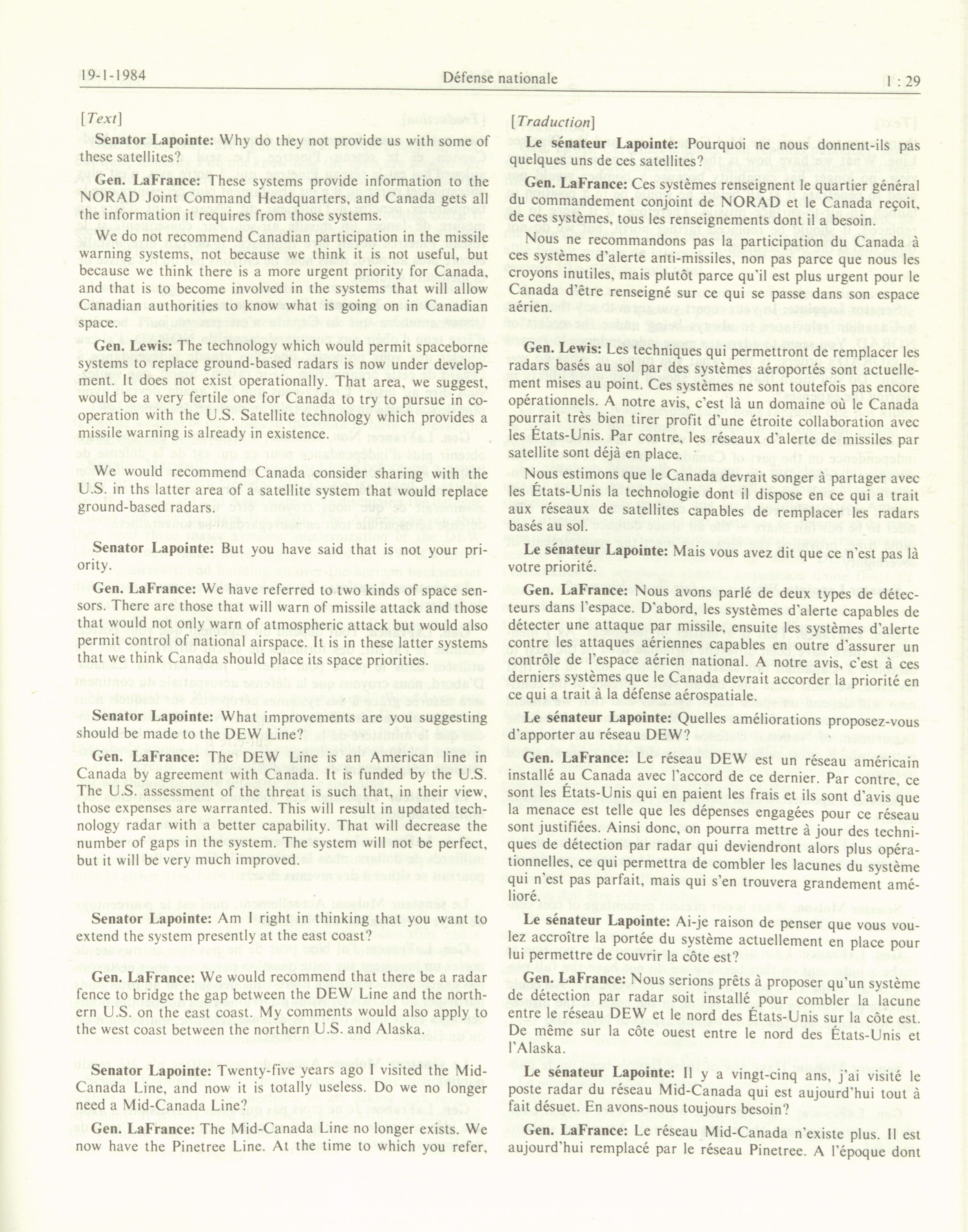 19-1-1984 Défense nationale 1 : 29

[Text]

Senator Lapointe: Why do they not provide us with some of these satellites?

Gen. LaFrance: These systems provide information to the NORAD Joint Command Headquarters, and Canada gets all the information it requires from those systems.

We do not recommend Canadian participation in the missile warning systems, not because we think it is not useful, but because we think there is a more urgent priority for Canada, and that is to become involved in the systems that will allow Canadian authorities to know what is going on in Canadian space.

Gen. Lewis: The technology which would permit spaceborne systems to replace ground-based radars is now under development. It does not exist operationally. That area, we suggest, would be a very fertile one for Canada to try to pursue in co-operation with the U.S. Satellite technology which provides a missile warning is already in existence.

We would recommend Canada consider sharing with the U.S. in ths latter area of a satellite system that would replace ground-based radars.

Senator Lapointe: But you have said that is not your priority.

Gen. LaFrance: We have referred to two kinds of space sensors. There are those that will warn of missile attack and those that would not only warn of atmospheric attack but would also permit control of national airspace. It is in these latter systems that we think Canada should place its space priorities.

Senator Lapointe: What improvements are you suggesting should be made to the DEW Line?

Gen. LaFrance: The DEW Line is an American line in Canada by agreement with Canada. It is funded by the U.S. The U.S. assessment of the threat is such that, in their view, those expenses are warranted. This will result in updated technology radar with a better capability. That will decrease the number of gaps in the system. The system will not be perfect, but it will be very much improved.

Senator Lapointe: Am I right in thinking that you want to extend the system presently at the east coast?

Gen. LaFrance: We would recommend that there be a radar fence to bridge the gap between the DEW Line and the northern U.S. on the east coast. My comments would also apply to the west coast between the northern U.S. and Alaska.

Senator Lapointe: Twenty-five years ago I visited the Mid-Canada Line, and now it is totally useless. Do we no longer need a Mid-Canada Line?

Gen. LaFrance: The Mid-Canada Line no longer exists. We now have the Pinetree Line. At the time to which you refer,

[Traduction]

Le sénateur Lapointe: Pourquoi ne nous donnent-ils pas quelques uns de ces satellites?

Gen. LaFrance: Ces systèmes renseignent le quartier général du commandement conjoint de NORAD et le Canada reçoit, de ces systèmes, tous les renseignements dont il a besoin.

Nous ne recommandons pas la participation du Canada à ces systèmes d'alerte anti-missiles, non pas parce que nous les croyons inutiles, mais plutôt parce qu'il est plus urgent pour le Canada d'être renseigné sur ce qui se passe dans son espace aérien.

Gen. Lewis: Les techniques qui permettront de remplacer les radars basés au sol par des systèmes aéroportés sont actuellement mises au point. Ces systèmes ne sont toutefois pas encore opérationnels. A notre avis, c'est là un domaine où le Canada pourrait très bien tirer profit d'une étroite collaboration avec les États-Unis. Par contre, les réseaux d'alerte de missiles par satellite sont déjà en place.

Nous estimons que le Canada devrait songer à partager avec les États-Unis la technologie dont il dispose en ce qui a trait aux réseaux de satellites capables de remplacer les radars basés au sol.

Le sénateur Lapointe: Mais vous avez dit que ce n'est pas là votre priorité.

Gen. LaFrance: Nous avons parlé de deux types de détecteurs dans l'espace. D'abord, les systèmes d'alerte capables de détecter une attaque par missile, ensuite les systèmes d'alerte contre les attaques aériennes capables en outre d'assurer un contrôle de l'espace aérien national. A notre avis, c'est à ces derniers systèmes que le Canada devrait accorder la priorité en ce qui a trait à la défense aérospatiale.

Le sénateur Lapointe: Quelles améliorations proposez-vous d'apporter au réseau DEW?

Gen. LaFrance: Le réseau DEW est un réseau américain installé au Canada avec l'accord de ce dernier. Par contre, ce sont les États-Unis qui en paient les frais et ils sont d'avis que la menace est telle que les dépenses engagées pour ce réseau sont justifiées. Ainsi donc, on pourra mettre à jour des techniques de détection par radar qui deviendront alors plus opérationnelles, ce qui permettra de combler les lacunes du système qui n'est pas parfait, mais qui s'en trouvera grandement amélioré.

Le sénateur Lapointe: Ai-je raison de penser que vous voulez accroître la portée du système actuellement en place pour lui permettre de couvrir la côte est?

Gen. LaFrance: Nous serions prêts à proposer qu'un système de détection par radar soit installé pour combler la lacune entre le réseau DEW et le nord des États-Unis sur la côte est. De même sur la côte ouest entre le nord des États-Unis et l'Alaska.

Le sénateur Lapointe: Il y a vingt-cinq ans, j'ai visité le poste radar du réseau Mid-Canada qui est aujourd'hui tout à fait désuet. En avons-nous toujours besoin?

Gen. LaFrance: Le réseau Mid-Canada n'existe plus. Il est aujourd'hui remplacé par le réseau Pinetree. A l'époque dont